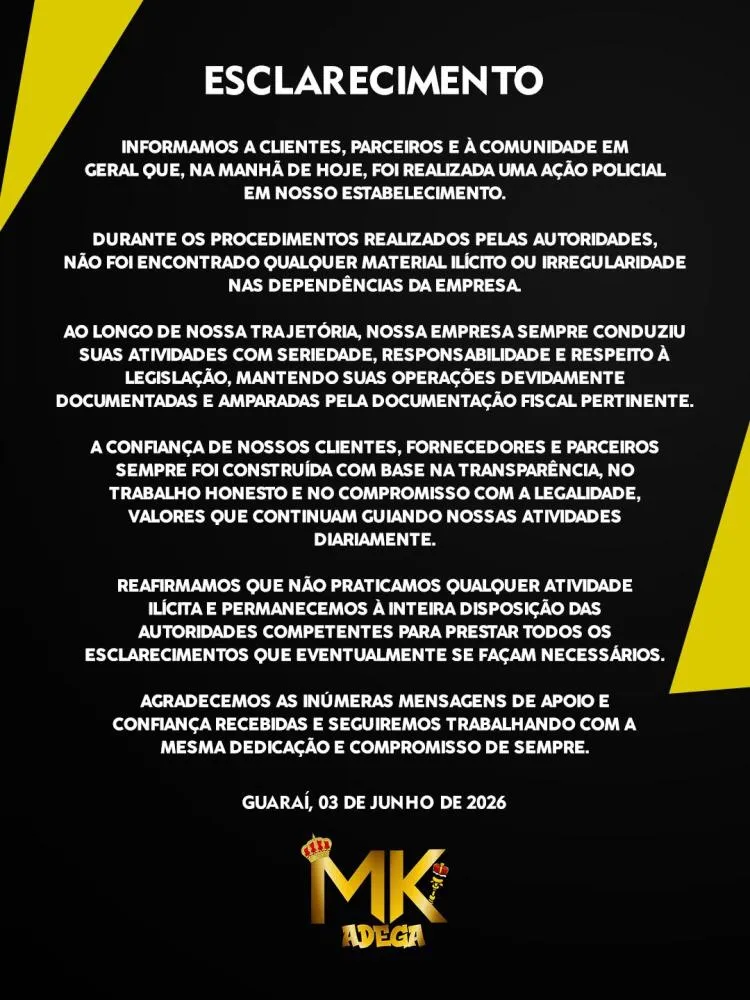 ESCLARECIMENTO

INFORMAMOS A CLIENTES, PARCEIROS E À COMUNIDADE EM GERAL QUE, NA MANHÃ DE HOJE, FOI REALIZADA UMA AÇÃO POLICIAL EM NOSSO ESTABELECIMENTO.

DURANTE OS PROCEDIMENTOS REALIZADOS PELAS AUTORIDADES, NÃO FOI ENCONTRADO QUALQUER MATERIAL ILÍCITO OU IRREGULARIDADE NAS DEPENDÊNCIAS DA EMPRESA.

AO LONGO DE NOSSA TRAJETÓRIA, NOSSA EMPRESA SEMPRE CONDUZIU SUAS ATIVIDADES COM SERIEDADE, RESPONSABILIDADE E RESPEITO À LEGISLAÇÃO, MANTENDO SUAS OPERAÇÕES DEVIDAMENTE DOCUMENTADAS E AMPARADAS PELA DOCUMENTAÇÃO FISCAL PERTINENTE.

A CONFIANÇA DE NOSSOS CLIENTES, FORNECEDORES E PARCEIROS SEMPRE FOI CONSTRUÍDA COM BASE NA TRANSPARÊNCIA, NO TRABALHO HONESTO E NO COMPROMISSO COM A LEGALIDADE, VALORES QUE CONTINUAM GUIANDO NOSSAS ATIVIDADES DIARIAMENTE.

REAFIRMAMOS QUE NÃO PRATICAMOS QUALQUER ATIVIDADE ILÍCITA E PERMANECEMOS À INTEIRA DISPOSIÇÃO DAS AUTORIDADES COMPETENTES PARA PRESTAR TODOS OS ESCLARECIMENTOS QUE EVENTUALMENTE SE FAÇAM NECESSÁRIOS.

AGRADECEMOS AS INÚMERAS MENSAGENS DE APOIO E CONFIANÇA RECEBIDAS E SEGUIREMOS TRABALHANDO COM A MESMA DEDICAÇÃO E COMPROMISSO DE SEMPRE.

GUARAÍ, 03 DE JUNHO DE 2026

MK
ADEGA